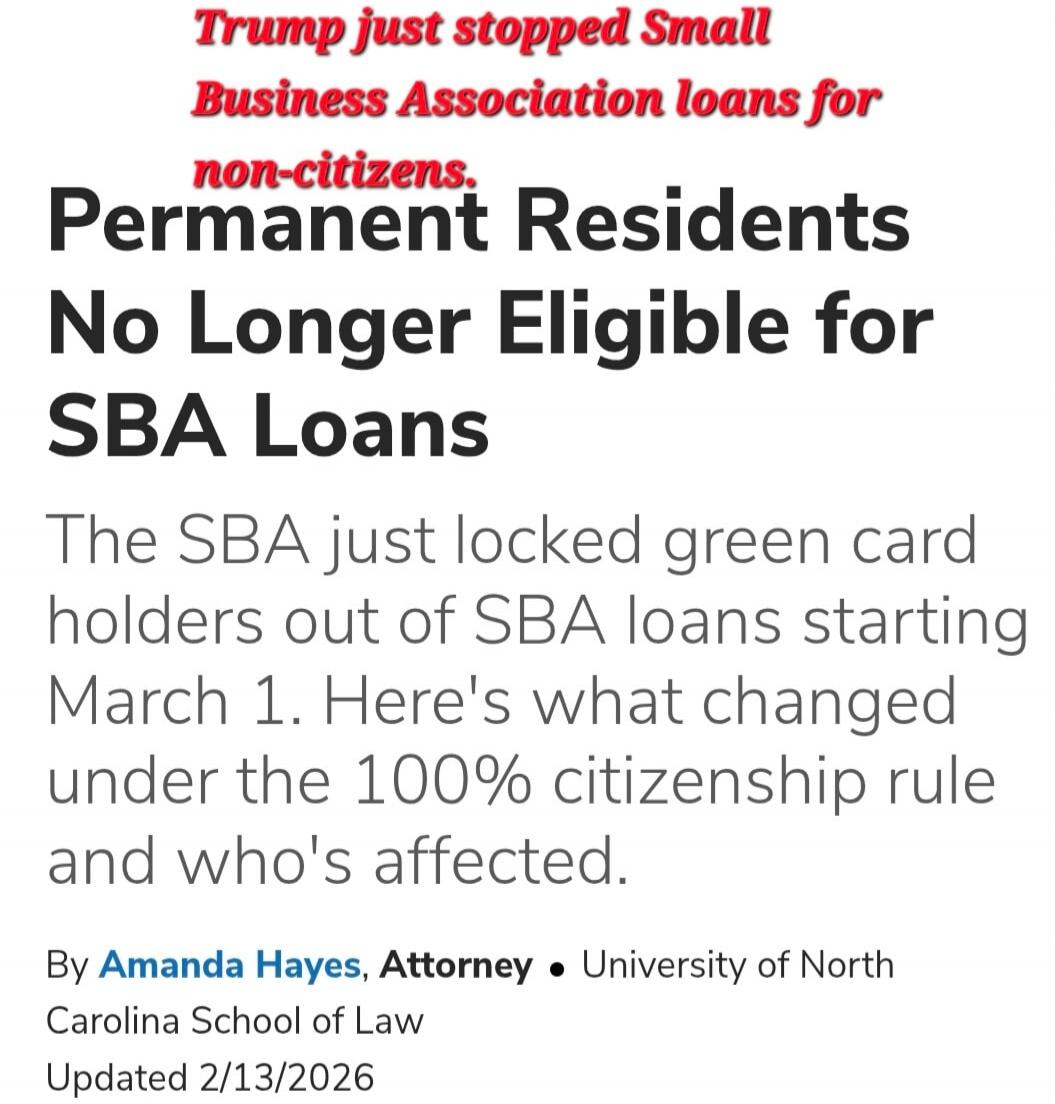 Trump just stopped Small Business Association loans for non-citizens.

Permanent Residents No Longer Eligible for SBA Loans

The SBA just locked green card holders out of SBA loans starting March 1. Here's what changed under the 100% citizenship rule and who's affected.

By Amanda Hayes, Attorney • University of North Carolina School of Law
Updated 2/13/2026